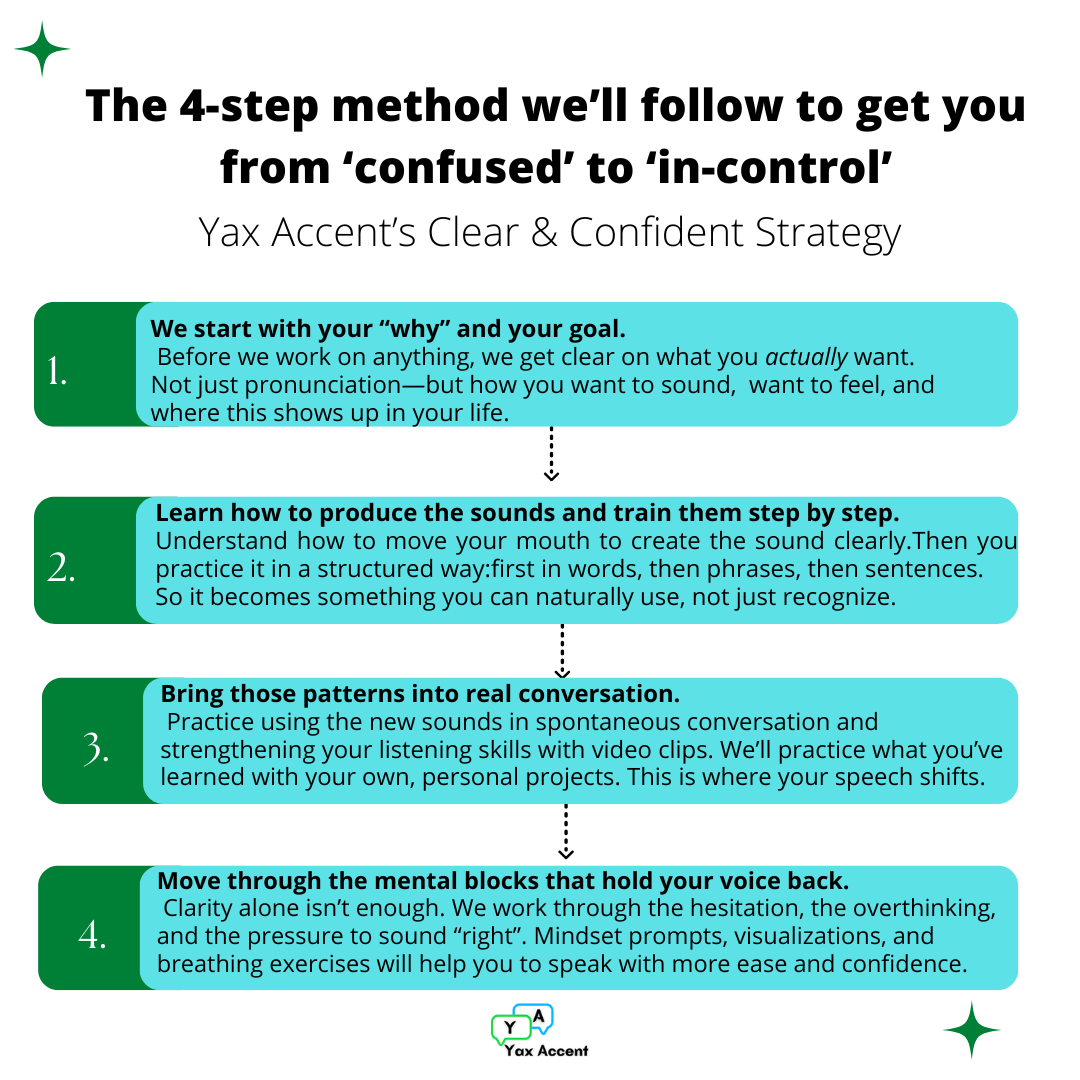 The 4-step method we'll follow to get you from 'confused' to 'in-control'

Yax Accent's Clear & Confident Strategy

1.

We start with your "why" and your goal.
Before we work on anything, we get clear on what you actually want. Not just pronunciation—but how you want to sound, want to feel, and where this shows up in your life.

2.

Learn how to produce the sounds and train them step by step.
Understand how to move your mouth to create the sound clearly.Then you practice it in a structured way:first in words, then phrases, then sentences. So it becomes something you can naturally use, not just recognize.

3.

Bring those patterns into real conversation.
Practice using the new sounds in spontaneous conversation and strengthening your listening skills with video clips. We'll practice what you've learned with your own, personal projects. This is where your speech shifts.

4.

Move through the mental blocks that hold your voice back.
Clarity alone isn't enough. We work through the hesitation, the overthinking, and the pressure to sound "right". Mindset prompts, visualizations, and breathing exercises will help you to speak with more ease and confidence.

Y A
Yax Accent